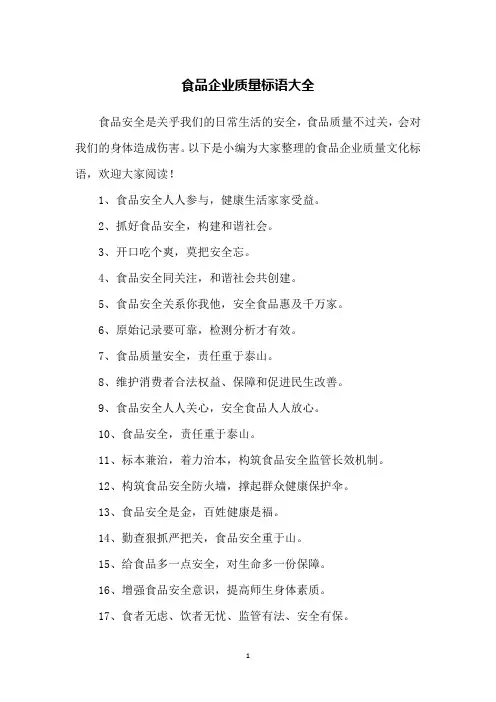 食品企业质量标语大全

食品安全是关乎我们的日常生活的安全，食品质量不过关，会对我们的身体造成伤害。以下是小编为大家整理的食品企业质量文化标语，欢迎大家阅读！

1、食品安全人人参与，健康生活家家受益。

2、抓好食品安全，构建和谐社会。

3、开口吃个爽，莫把安全忘。

4、食品安全同关注，和谐社会共创建。

5、食品安全关系你我他，安全食品惠及千万家。

6、原始记录要可靠，检测分析才有效。

7、食品质量安全，责任重于泰山。

8、维护消费者合法权益、保障和促进民生改善。

9、食品安全人人关心，安全食品人人放心。

10、食品安全，责任重于泰山。

11、标本兼治，着力治本，构筑食品安全监管长效机制。

12、构筑食品安全防火墙，撑起群众健康保护伞。

13、食品安全是金，百姓健康是福。

14、勤查狠抓严把关，食品安全重于山。

15、给食品多一点安全，对生命多一份保障。

16、增强食品安全意识，提高师生身体素质。

17、食者无虑、饮者无忧、监管有法、安全有保。

1